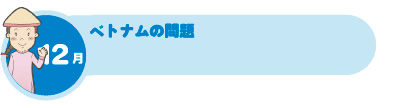 12月

ベトナムの問題